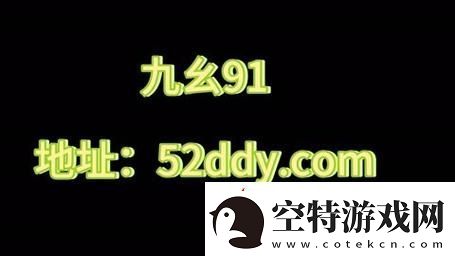 九幺91

地址：52ddy.com

空特游戏网
www.cotekcn.com